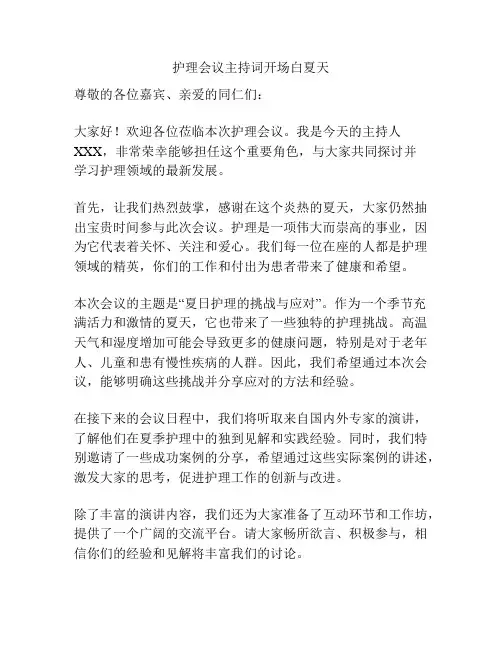 护理会议主持词开场白夏天

尊敬的各位嘉宾、亲爱的同仁们：

大家好！欢迎各位莅临本次护理会议。我是今天的主持人XXX，非常荣幸能够担任这个重要角色，与大家共同探讨并学习护理领域的最新发展。

首先，让我们热烈鼓掌，感谢在这个炎热的夏天，大家仍然抽出宝贵时间参与此次会议。护理是一项伟大而崇高的事业，因为它代表着关怀、关注和爱心。我们每一位在座的人都是护理领域的精英，你们的工作和付出为患者带来了健康和希望。

本次会议的主题是“夏日护理的挑战与应对”。作为一个季节充满活力和激情的夏天，它也带来了一些独特的护理挑战。高温天气和湿度增加可能会导致更多的健康问题，特别是对于老年人、儿童和患有慢性疾病的人群。因此，我们希望通过本次会议，能够明确这些挑战并分享应对的方法和经验。

在接下来的会议日程中，我们将听取来自国内外专家的演讲，了解他们在夏季护理中的独到见解和实践经验。同时，我们特别邀请了一些成功案例的分享，希望通过这些实际案例的讲述，激发大家的思考，促进护理工作的创新与改进。

除了丰富的演讲内容，我们还为大家准备了互动环节和工作坊，提供了一个广阔的交流平台。请大家畅所欲言、积极参与，相信你们的经验和见解将丰富我们的讨论。